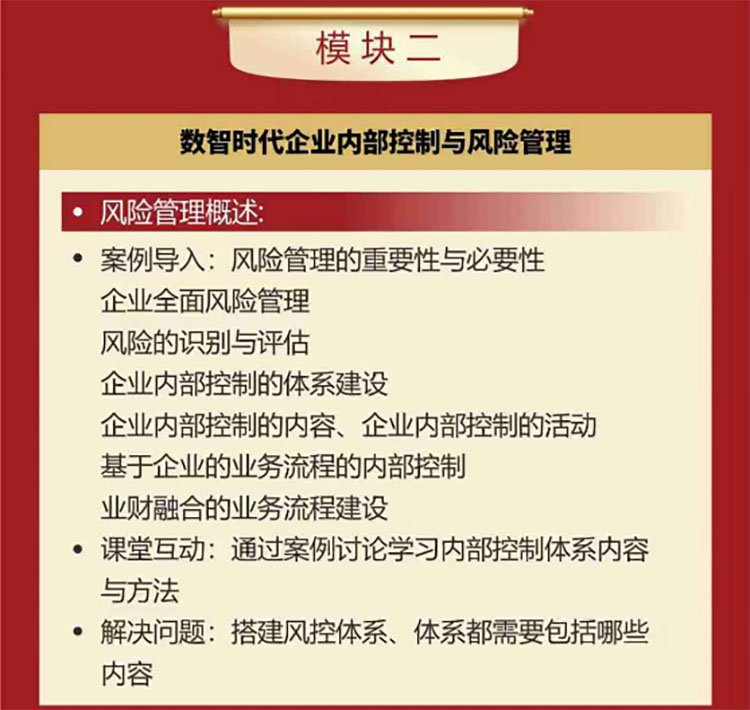 模块二

数智时代企业内部控制与风险管理

• 风险管理概述:

• 案例导入：风险管理的重要性与必要性
企业全面风险管理
风险的识别与评估
企业内部控制的体系建设
企业内部控制的内容、企业内部控制的活动
基于企业的业务流程的内部控制
业财融合的业务流程建设

• 课堂互动：通过案例讨论学习内部控制体系内容与方法

• 解决问题：搭建风控体系、体系都需要包括哪些内容